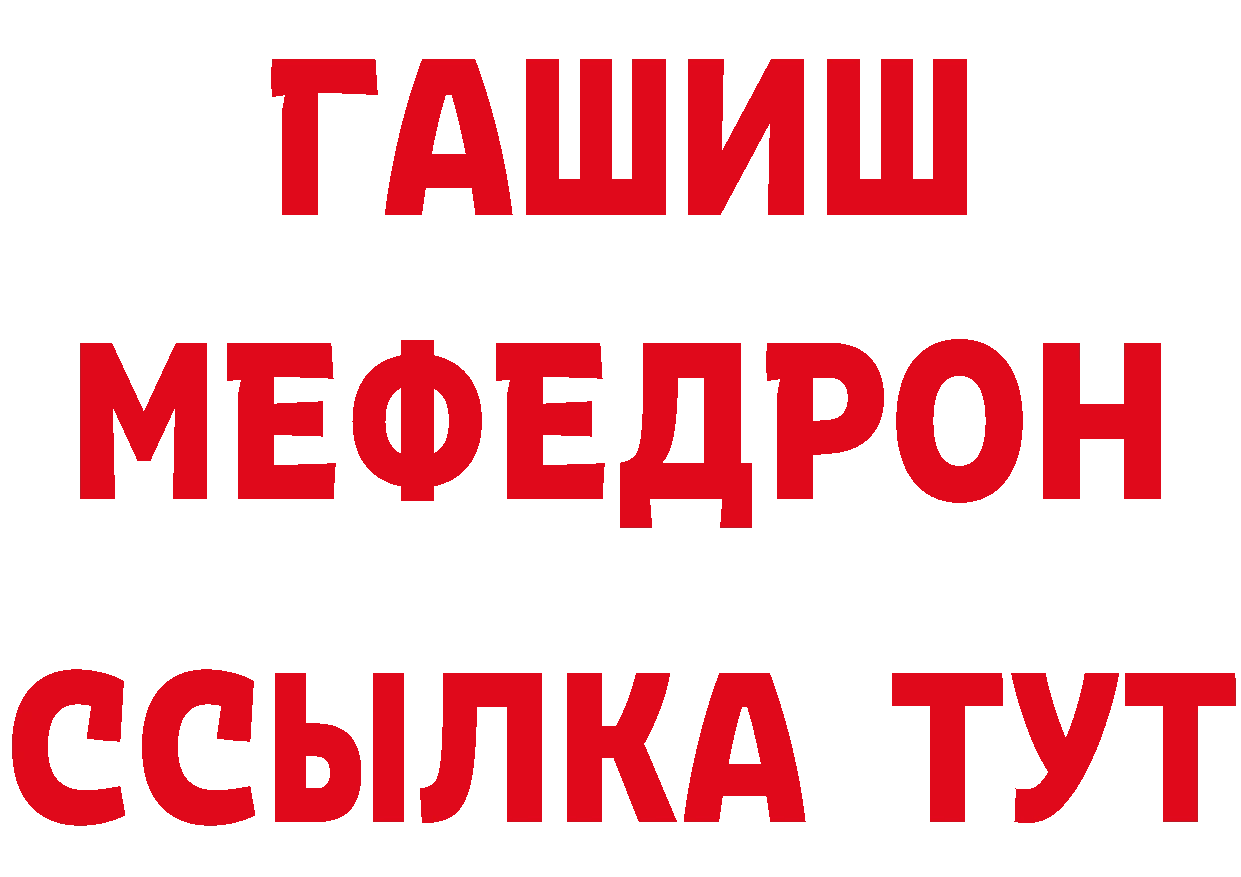 ГАШИШ
МЕФЕДРОН
ССЫЛКА ТУТ